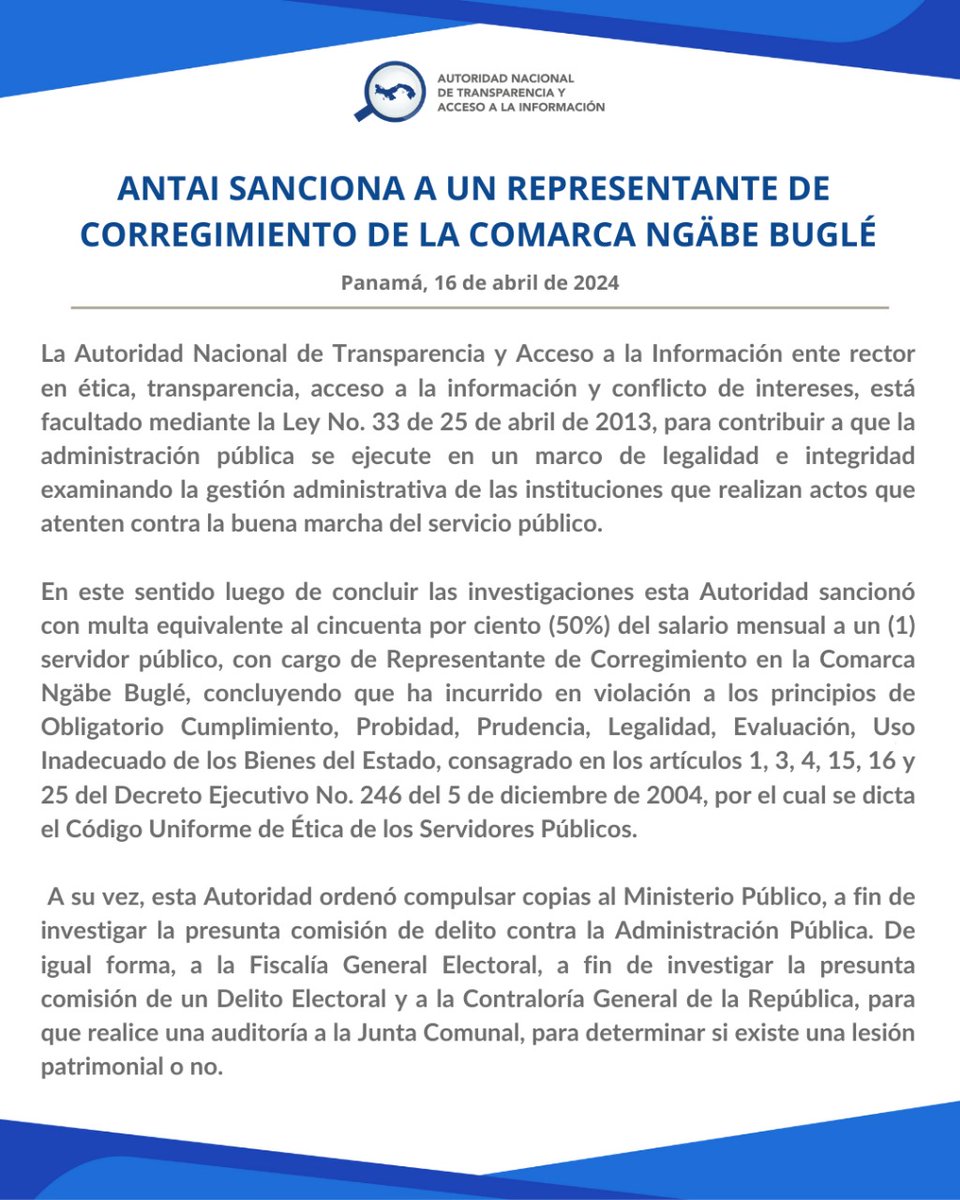 AUTORIDAD NACIONAL
DE TRANSPARENCIA Y
ACCESO A LA INFORMACIÓN

ANTAI SANCIONA A UN REPRESENTANTE DE CORREGIMIENTO DE LA COMARCA NGÄBE BUGLÉ

Panamá, 16 de abril de 2024

La Autoridad Nacional de Transparencia y Acceso a la Información ente rector en ética, transparencia, acceso a la información y conflicto de intereses, está facultado mediante la Ley No. 33 de 25 de abril de 2013, para contribuir a que la administración pública se ejecute en un marco de legalidad e integridad examinando la gestión administrativa de las instituciones que realizan actos que atenten contra la buena marcha del servicio público.

En este sentido luego de concluir las investigaciones esta Autoridad sancionó con multa equivalente al cincuenta por ciento (50%) del salario mensual a un (1) servidor público, con cargo de Representante de Corregimiento en la Comarca Ngäbe Buglé, concluyendo que ha incurrido en violación a los principios de Obligatorio Cumplimiento, Probidad, Prudencia, Legalidad, Evaluación, Uso Inadecuado de los Bienes del Estado, consagrado en los artículos 1, 3, 4, 15, 16 y 25 del Decreto Ejecutivo No. 246 del 5 de diciembre de 2004, por el cual se dicta el Código Uniforme de Ética de los Servidores Públicos.

A su vez, esta Autoridad ordenó compulsar copias al Ministerio Público, a fin de investigar la presunta comisión de delito contra la Administración Pública. De igual forma, a la Fiscalía General Electoral, a fin de investigar la presunta comisión de un Delito Electoral y a la Contraloría General de la República, para que realice una auditoría a la Junta Comunal, para determinar si existe una lesión patrimonial o no.